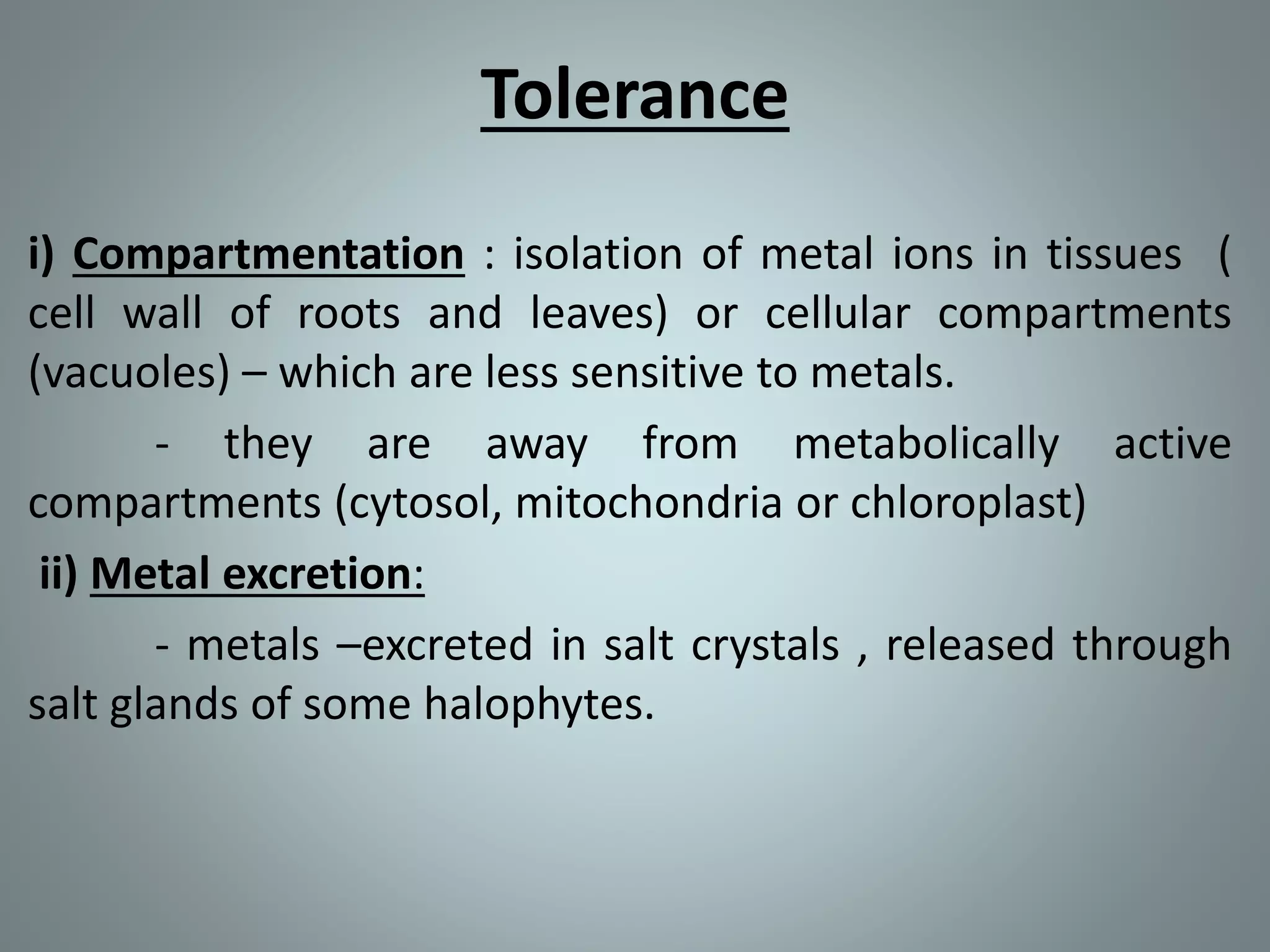 Tolerance

i) Compartmentation : isolation of metal ions in tissues ( cell wall of roots and leaves) or cellular compartments (vacuoles) – which are less sensitive to metals.

- they are away from metabolically active compartments (cytosol, mitochondria or chloroplast)

ii) Metal excretion:

- metals –excreted in salt crystals , released through salt glands of some halophytes.